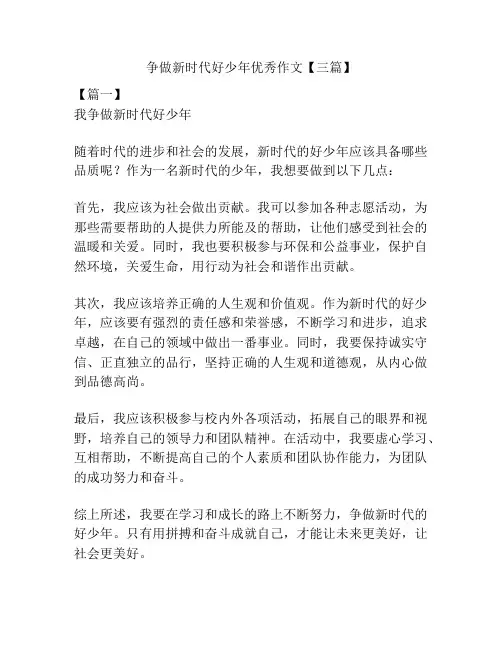 争做新时代好少年优秀作文【三篇】

【篇一】
我争做新时代好少年

随着时代的进步和社会的发展，新时代的好少年应该具备哪些品质呢？作为一名新时代的少年，我想要做到以下几点：

首先，我应该为社会做出贡献。我可以参加各种志愿活动，为那些需要帮助的人提供力所能及的帮助，让他们感受到社会的温暖和关爱。同时，我也要积极参与环保和公益事业，保护自然环境，关爱生命，用行动为社会和谐作出贡献。

其次，我应该培养正确的人生观和价值观。作为新时代的好少年，应该要有强烈的责任感和荣誉感，不断学习和进步，追求卓越，在自己的领域中做出一番事业。同时，我要保持诚实守信、正直独立的品行，坚持正确的人生观和道德观，从内心做到品德高尚。

最后，我应该积极参与校内外各项活动，拓展自己的眼界和视野，培养自己的领导力和团队精神。在活动中，我要虚心学习、互相帮助，不断提高自己的个人素质和团队协作能力，为团队的成功努力和奋斗。

综上所述，我要在学习和成长的路上不断努力，争做新时代的好少年。只有用拼搏和奋斗成就自己，才能让未来更美好，让社会更美好。